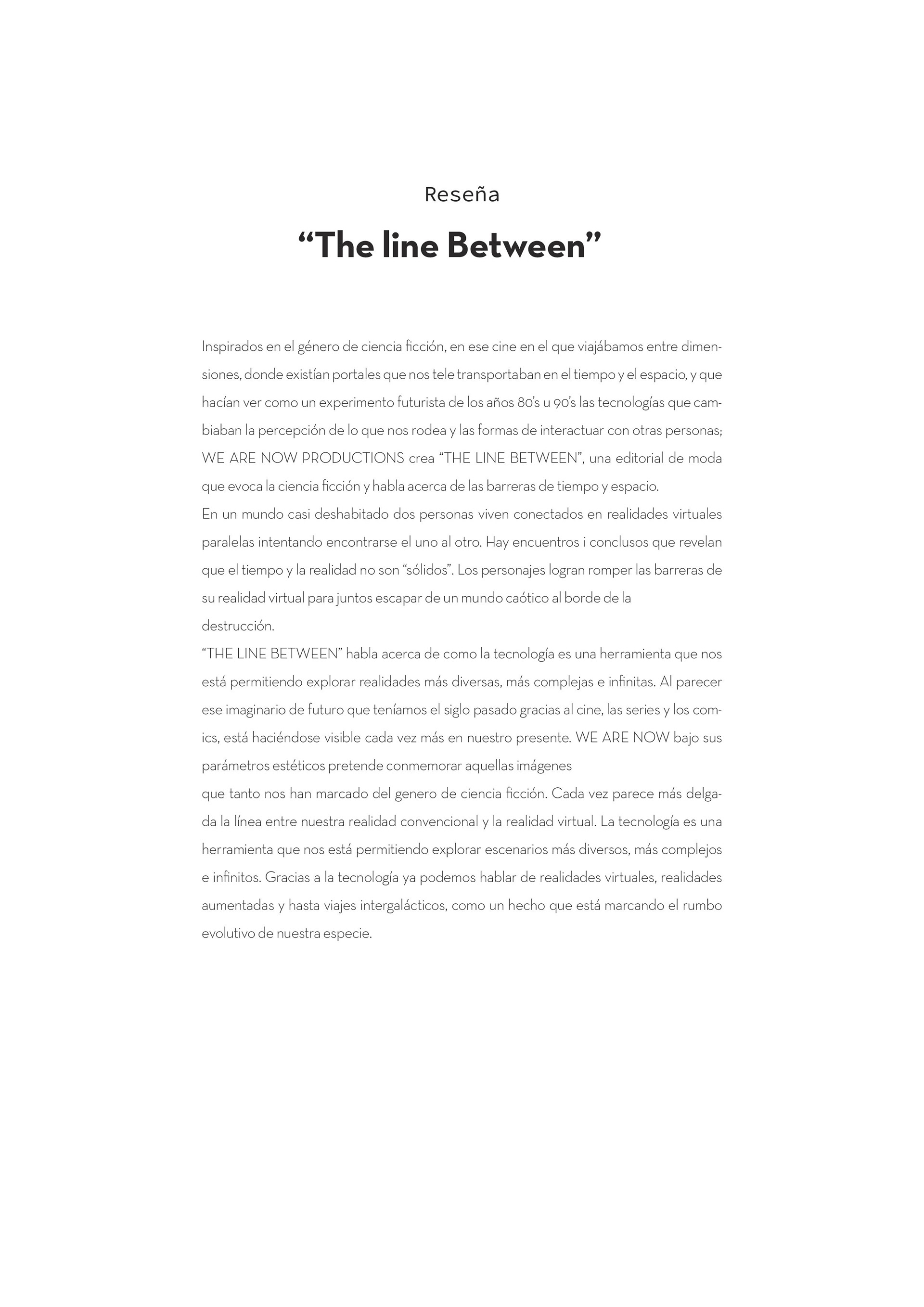 Reseña

"The line Between"

Inspirados en el género de ciencia ficción, en ese cine en el que viajábamos entre dimensiones, donde existían portales que nos tele transportaban en el tiempo y el espacio, y que hacían ver como un experimento futurista de los años 80's u 90's las tecnologías que cambiaban la percepción de lo que nos rodea y las formas de interactuar con otras personas; WE ARE NOW PRODUCTIONS crea "THE LINE BETWEEN", una editorial de moda que evoca la ciencia ficción y habla acerca de las barreras de tiempo y espacio.

En un mundo casi deshabitado dos personas viven conectados en realidades virtuales paralelas intentando encontrarse el uno al otro. Hay encuentros i conclusos que revelan que el tiempo y la realidad no son "sólidos". Los personajes logran romper las barreras de su realidad virtual para juntos escapar de un mundo caótico al borde de la destrucción.

"THE LINE BETWEEN" habla acerca de como la tecnología es una herramienta que nos está permitiendo explorar realidades más diversas, más complejas e infinitas. Al parecer ese imaginario de futuro que teníamos el siglo pasado gracias al cine, las series y los comics, está haciéndose visible cada vez más en nuestro presente. WE ARE NOW bajo sus parámetros estéticos pretende conmemorar aquellas imágenes que tanto nos han marcado del genero de ciencia ficción. Cada vez parece más delgada la línea entre nuestra realidad convencional y la realidad virtual. La tecnología es una herramienta que nos está permitiendo explorar escenarios más diversos, más complejos e infinitos. Gracias a la tecnología ya podemos hablar de realidades virtuales, realidades aumentadas y hasta viajes intergalácticos, como un hecho que está marcando el rumbo evolutivo de nuestra especie.